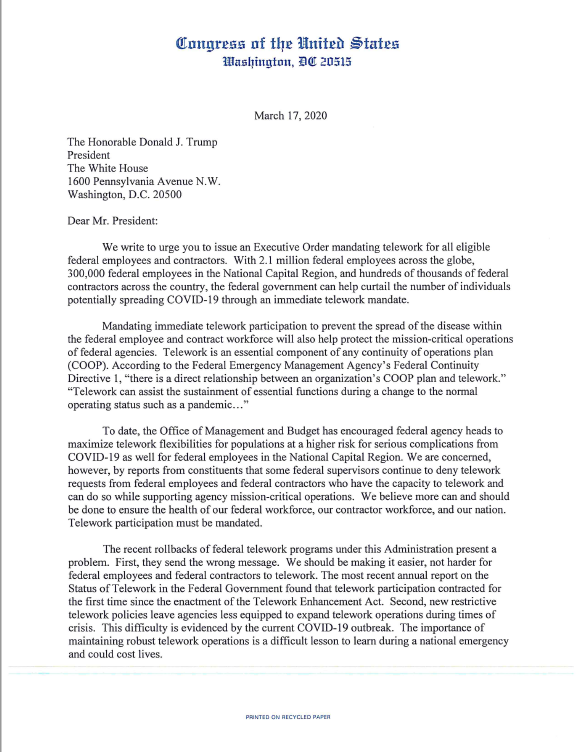 Congress of the United States
Washington, DC 20515

March 17, 2020

The Honorable Donald J. Trump
President
The White House
1600 Pennsylvania Avenue N.W.
Washington, D.C. 20500

Dear Mr. President:

We write to urge you to issue an Executive Order mandating telework for all eligible federal employees and contractors. With 2.1 million federal employees across the globe, 300,000 federal employees in the National Capital Region, and hundreds of thousands of federal contractors across the country, the federal government can help curtail the number of individuals potentially spreading COVID-19 through an immediate telework mandate.

Mandating immediate telework participation to prevent the spread of the disease within the federal employee and contract workforce will also help protect the mission-critical operations of federal agencies. Telework is an essential component of any continuity of operations plan (COOP). According to the Federal Emergency Management Agency's Federal Continuity Directive 1, "there is a direct relationship between an organization's COOP plan and telework." "Telework can assist the sustainment of essential functions during a change to the normal operating status such as a pandemic…"

To date, the Office of Management and Budget has encouraged federal agency heads to maximize telework flexibilities for populations at a higher risk for serious complications from COVID-19 as well for federal employees in the National Capital Region. We are concerned, however, by reports from constituents that some federal supervisors continue to deny telework requests from federal employees and federal contractors who have the capacity to telework and can do so while supporting agency mission-critical operations. We believe more can and should be done to ensure the health of our federal workforce, our contractor workforce, and our nation. Telework participation must be mandated.

The recent rollbacks of federal telework programs under this Administration present a problem. First, they send the wrong message. We should be making it easier, not harder for federal employees and federal contractors to telework. The most recent annual report on the Status of Telework in the Federal Government found that telework participation contracted for the first time since the enactment of the Telework Enhancement Act. Second, new restrictive telework policies leave agencies less equipped to expand telework operations during times of crisis. This difficulty is evidenced by the current COVID-19 outbreak. The importance of maintaining robust telework operations is a difficult lesson to learn during a national emergency and could cost lives.

PRINTED ON RECYCLED PAPER